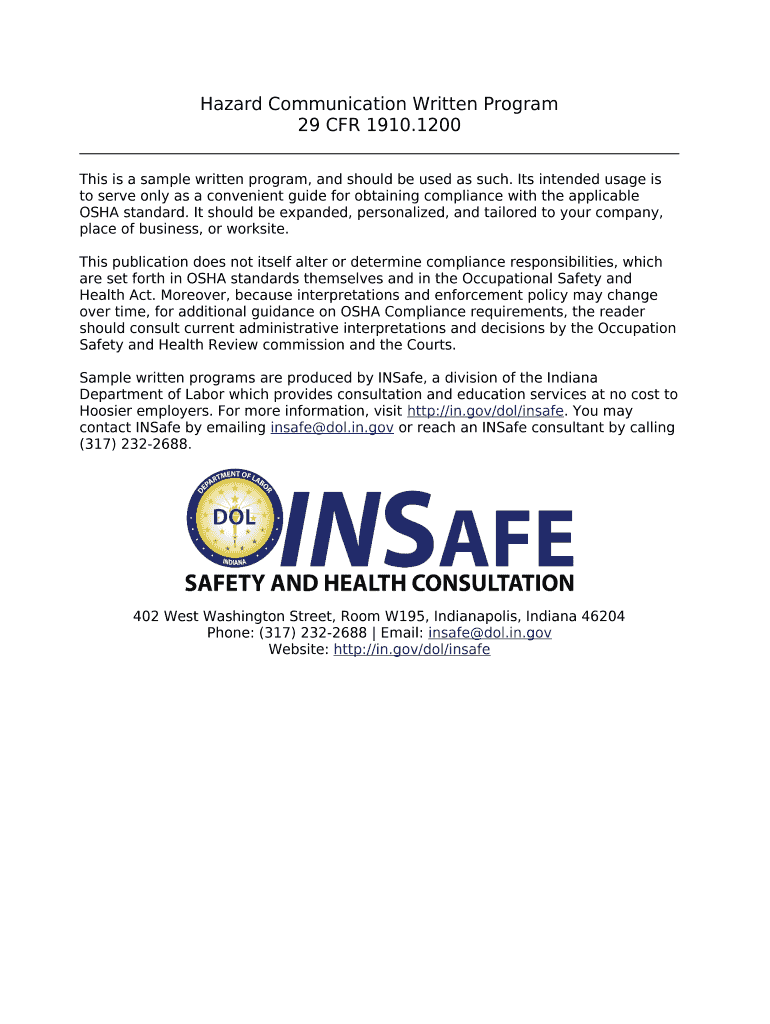 Hazard Communication Written Program
29 CFR 1910.1200

This is a sample written program, and should be used as such. Its intended usage is to serve only as a convenient guide for obtaining compliance with the applicable OSHA standard. It should be expanded, personalized, and tailored to your company, place of business, or worksite.

This publication does not itself alter or determine compliance responsibilities, which are set forth in OSHA standards themselves and in the Occupational Safety and Health Act. Moreover, because interpretations and enforcement policy may change over time, for additional guidance on OSHA Compliance requirements, the reader should consult current administrative interpretations and decisions by the Occupation Safety and Health Review commission and the Courts.

Sample written programs are produced by INSafe, a division of the Indiana Department of Labor which provides consultation and education services at no cost to Hoosier employers. For more information, visit http://in.gov/dol/insafe. You may contact INSafe by emailing insafe@dol.in.gov or reach an INSafe consultant by calling (317) 232-2688.

DEPARTMENT OF LABOR
DOL
INDIANA
INSAFE
SAFETY AND HEALTH CONSULTATION

402 West Washington Street, Room W195, Indianapolis, Indiana 46204
Phone: (317) 232-2688 | Email: insafe@dol.in.gov
Website: http://in.gov/dol/insafe